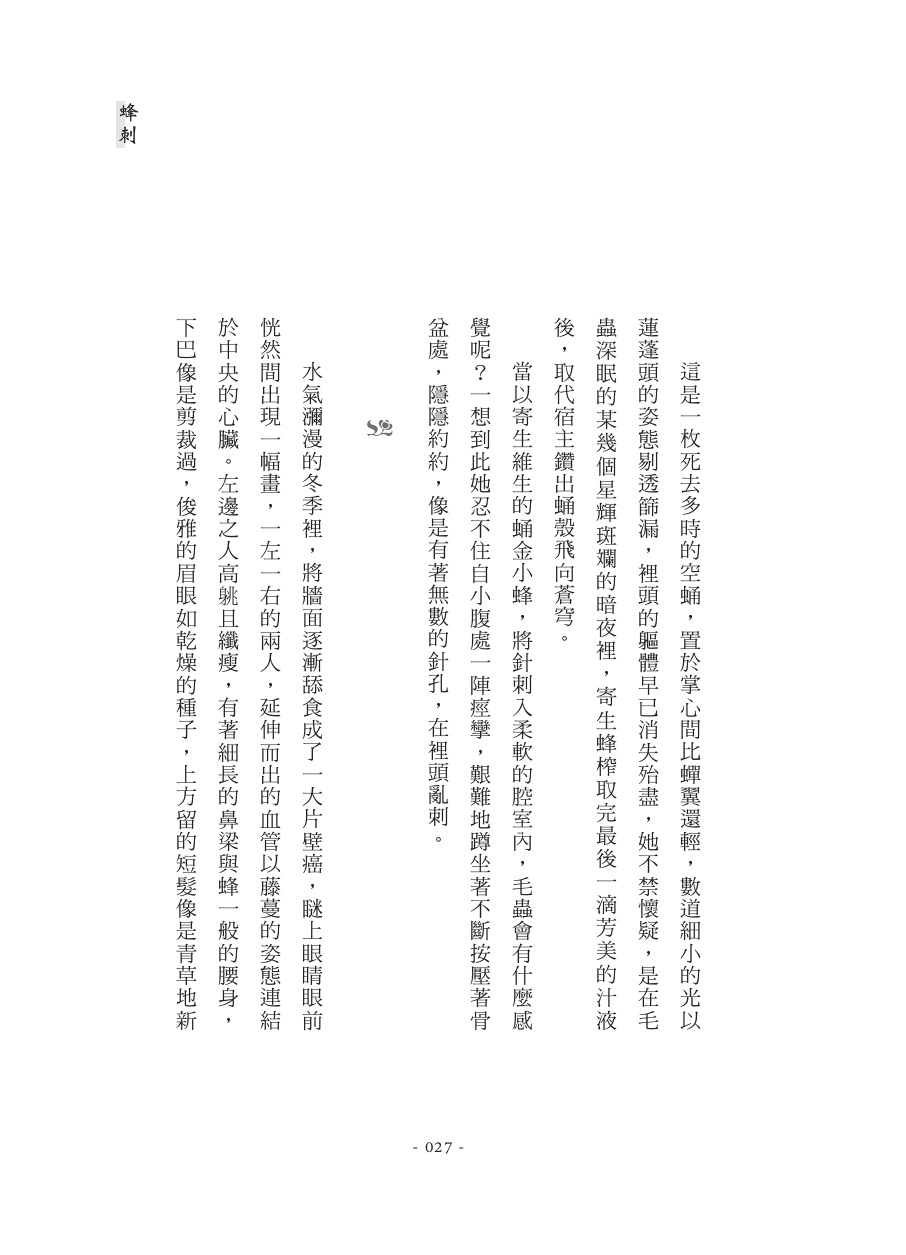 蜂刺

這是一枚死去多時的空蛹，置於掌心間比蟬翼還輕，數道細小的光以蓮蓬頭的姿態剔透篩漏，裡頭的軀體早已消失殆盡，她不禁懷疑，是在毛蟲深眠的某幾個星輝斑斕的暗夜裡，寄生蜂榨取完最後一滴芳美的汁液後，取代宿主鑽出蛹殼飛向蒼穹。

當以寄生維生的蛹金小蜂，將針刺入柔軟的腔室內，毛蟲會有什麼感覺呢？一想到此她忍不住自小腹處一陣痙攣，艱難地蹲坐著不斷按壓著骨盆處，隱隱約約，像是有著無數的針孔，在裡頭亂刺。

水氣瀰漫的冬季裡，將牆面逐漸舔食成了一大片壁癌，瞇上眼睛眼前恍然間出現一幅畫，一左一右的兩人，延伸而出的血管以藤蔓的姿態連結於中央的心臟。左邊之人高䠷且纖瘦，有著細長的鼻梁與蜂一般的腰身，下巴像是剪裁過，俊雅的眉眼如乾燥的種子，上方留的短髮像是青草地新

- 027 -